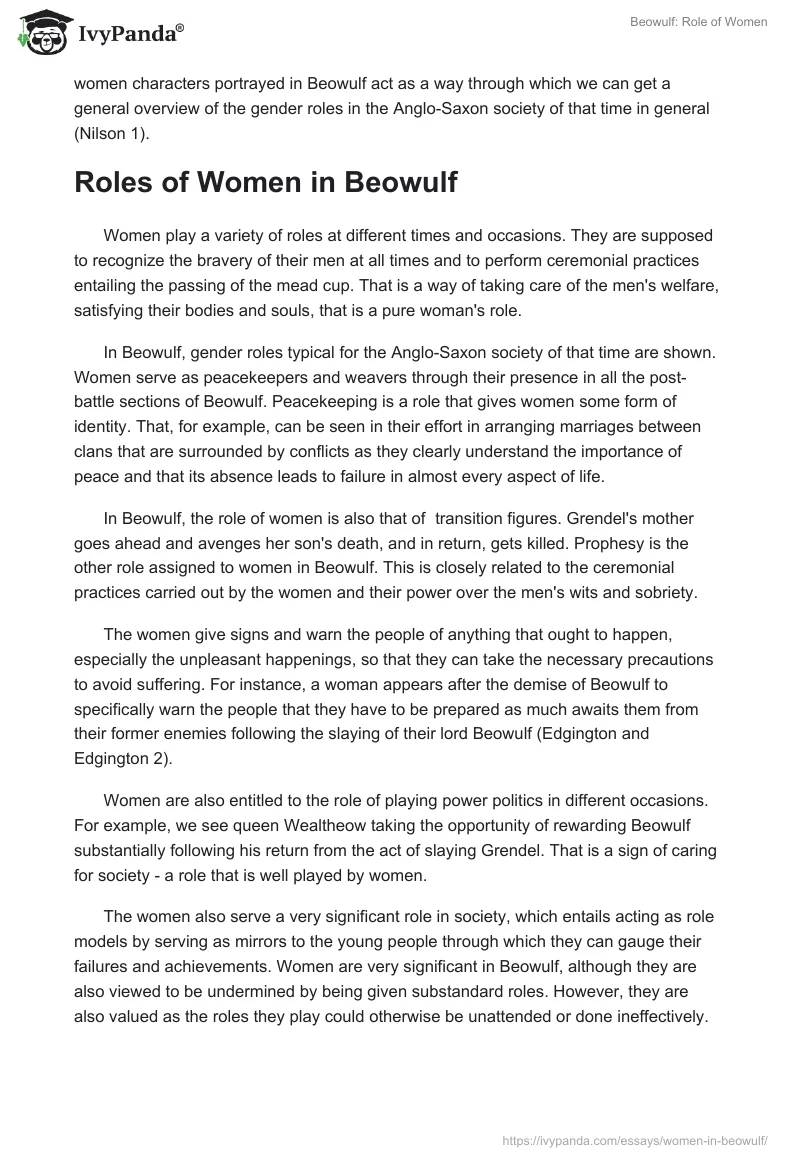 IvyPanda®

Beowulf: Role of Women

women characters portrayed in Beowulf act as a way through which we can get a general overview of the gender roles in the Anglo-Saxon society of that time in general (Nilson 1).

Roles of Women in Beowulf

Women play a variety of roles at different times and occasions. They are supposed to recognize the bravery of their men at all times and to perform ceremonial practices entailing the passing of the mead cup. That is a way of taking care of the men's welfare, satisfying their bodies and souls, that is a pure woman's role.

In Beowulf, gender roles typical for the Anglo-Saxon society of that time are shown. Women serve as peacekeepers and weavers through their presence in all the post-battle sections of Beowulf. Peacekeeping is a role that gives women some form of identity. That, for example, can be seen in their effort in arranging marriages between clans that are surrounded by conflicts as they clearly understand the importance of peace and that its absence leads to failure in almost every aspect of life.

In Beowulf, the role of women is also that of transition figures. Grendel's mother goes ahead and avenges her son's death, and in return, gets killed. Prophesy is the other role assigned to women in Beowulf. This is closely related to the ceremonial practices carried out by the women and their power over the men's wits and sobriety.

The women give signs and warn the people of anything that ought to happen, especially the unpleasant happenings, so that they can take the necessary precautions to avoid suffering. For instance, a woman appears after the demise of Beowulf to specifically warn the people that they have to be prepared as much awaits them from their former enemies following the slaying of their lord Beowulf (Edgington and Edgington 2).

Women are also entitled to the role of playing power politics in different occasions. For example, we see queen Wealtheow taking the opportunity of rewarding Beowulf substantially following his return from the act of slaying Grendel. That is a sign of caring for society - a role that is well played by women.

The women also serve a very significant role in society, which entails acting as role models by serving as mirrors to the young people through which they can gauge their failures and achievements. Women are very significant in Beowulf, although they are also viewed to be undermined by being given substandard roles. However, they are also valued as the roles they play could otherwise be unattended or done ineffectively.

https://ivypanda.com/essays/women-in-beowulf/